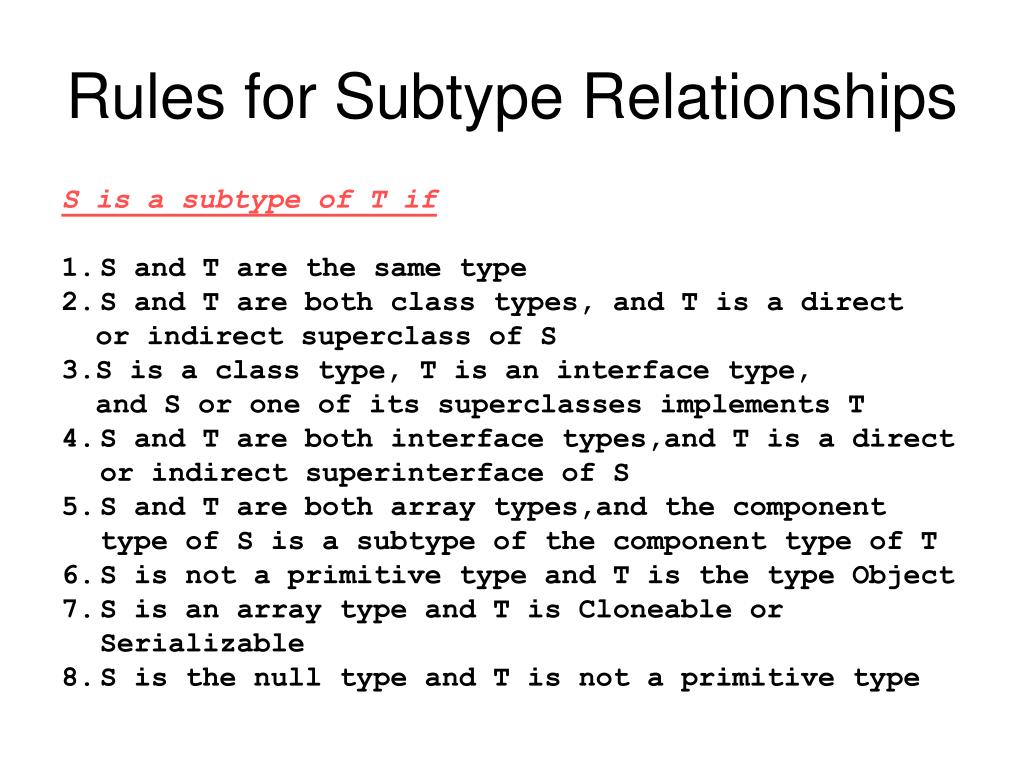 Rules for Subtype Relationships

S is a subtype of T if

1. S and T are the same type
2. S and T are both class types, and T is a direct or indirect superclass of S
3. S is a class type, T is an interface type, and S or one of its superclasses implements T
4. S and T are both interface types,and T is a direct or indirect superinterface of S
5. S and T are both array types,and the component type of S is a subtype of the component type of T
6. S is not a primitive type and T is the type Object
7. S is an array type and T is Cloneable or Serializable
8. S is the null type and T is not a primitive type